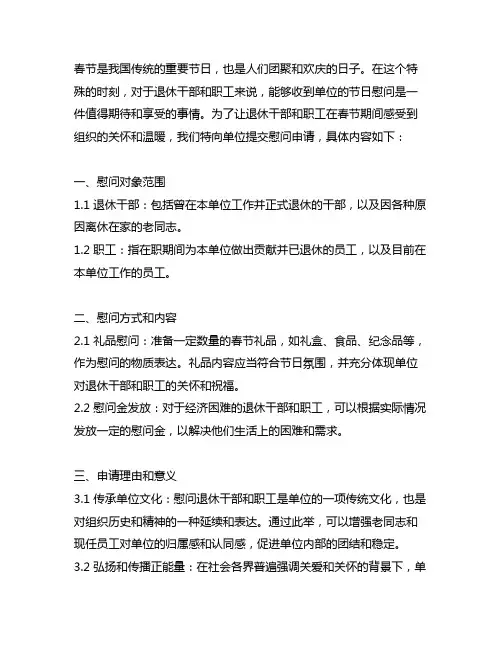 春节是我国传统的重要节日，也是人们团聚和欢庆的日子。在这个特殊的时刻，对于退休干部和职工来说，能够收到单位的节日慰问是一件值得期待和享受的事情。为了让退休干部和职工在春节期间感受到组织的关怀和温暖，我们特向单位提交慰问申请，具体内容如下：

一、慰问对象范围
1.1 退休干部：包括曾在本单位工作并正式退休的干部，以及因各种原因离休在家的老同志。
1.2 职工：指在职期间为本单位做出贡献并已退休的员工，以及目前在本单位工作的员工。

二、慰问方式和内容
2.1 礼品慰问：准备一定数量的春节礼品，如礼盒、食品、纪念品等，作为慰问的物质表达。礼品内容应当符合节日氛围，并充分体现单位对退休干部和职工的关怀和祝福。
2.2 慰问金发放：对于经济困难的退休干部和职工，可以根据实际情况发放一定的慰问金，以解决他们生活上的困难和需求。

三、申请理由和意义
3.1 传承单位文化：慰问退休干部和职工是单位的一项传统文化，也是对组织历史和精神的一种延续和表达。通过此举，可以增强老同志和现任员工对单位的归属感和认同感，促进单位内部的团结和稳定。
3.2 弘扬和传播正能量：在社会各界普遍强调关爱和关怀的背景下，单